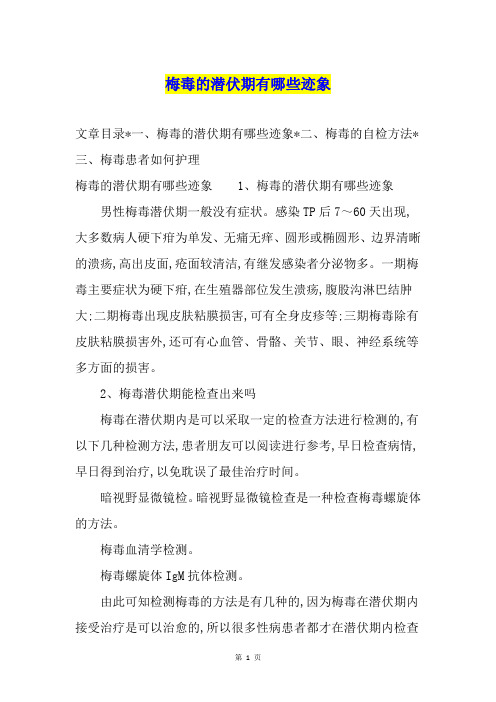 梅毒的潜伏期有哪些迹象

文章目录*一、梅毒的潜伏期有哪些迹象*二、梅毒的自检方法*三、梅毒患者如何护理

梅毒的潜伏期有哪些迹象　　1、梅毒的潜伏期有哪些迹象

男性梅毒潜伏期一般没有症状。感染TP后7～60天出现,大多数病人硬下疳为单发、无痛无痒、圆形或椭圆形、边界清晰的溃疡,高出皮面,疮面较清洁,有继发感染者分泌物多。一期梅毒主要症状为硬下疳,在生殖器部位发生溃疡,腹股沟淋巴结肿大;二期梅毒出现皮肤粘膜损害,可有全身皮疹等;三期梅毒除有皮肤粘膜损害外,还可有心血管、骨骼、关节、眼、神经系统等多方面的损害。

2、梅毒潜伏期能检查出来吗

梅毒在潜伏期内是可以采取一定的检查方法进行检测的,有以下几种检测方法,患者朋友可以阅读进行参考,早日检查病情,早日得到治疗,以免耽误了最佳治疗时间。

暗视野显微镜检。暗视野显微镜检查是一种检查梅毒螺旋体的方法。

梅毒血清学检测。

梅毒螺旋体IgM抗体检测。

由此可知检测梅毒的方法是有几种的,因为梅毒在潜伏期内接受治疗是可以治愈的,所以很多性病患者都才在潜伏期内检查

第 1 页